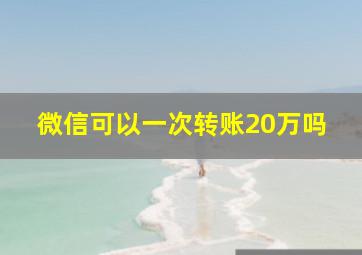 微信可以一次转账20万吗